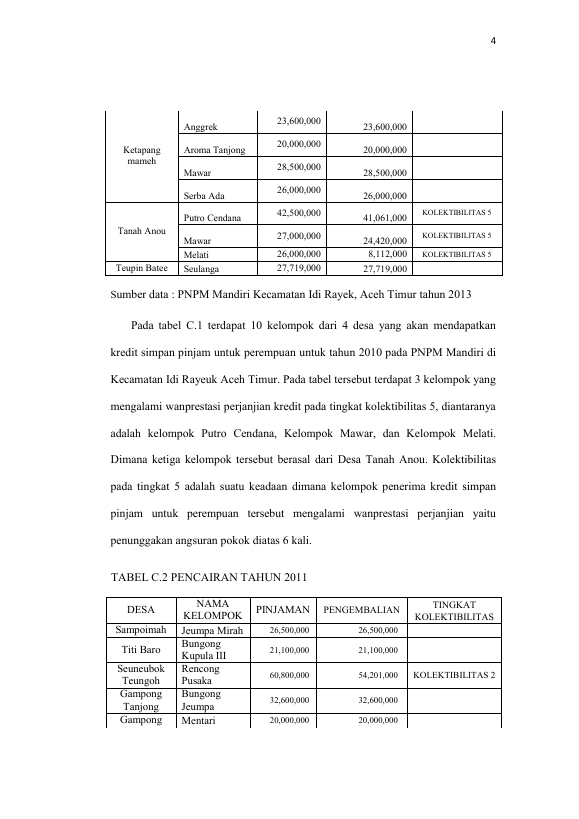 4

| | | | | |
|---|---|---|---|---|
| Ketapang mameh | Anggrek | 23,600,000 | 23,600,000 | |
| | Aroma Tanjong | 20,000,000 | 20,000,000 | |
| | Mawar | 28,500,000 | 28,500,000 | |
| | Serba Ada | 26,000,000 | 26,000,000 | |
| Tanah Anou | Putro Cendana | 42,500,000 | 41,061,000 | KOLEKTIBILITAS 5 |
| | Mawar | 27,000,000 | 24,420,000 | KOLEKTIBILITAS 5 |
| | Melati | 26,000,000 | 8,112,000 | KOLEKTIBILITAS 5 |
| Teupin Batee | Seulanga | 27,719,000 | 27,719,000 | |

Sumber data : PNPM Mandiri Kecamatan Idi Rayek, Aceh Timur tahun 2013

Pada tabel C.1 terdapat 10 kelompok dari 4 desa yang akan mendapatkan kredit simpan pinjam untuk perempuan untuk tahun 2010 pada PNPM Mandiri di Kecamatan Idi Rayeuk Aceh Timur. Pada tabel tersebut terdapat 3 kelompok yang mengalami wanprestasi perjanjian kredit pada tingkat kolektibilitas 5, diantaranya adalah kelompok Putro Cendana, Kelompok Mawar, dan Kelompok Melati. Dimana ketiga kelompok tersebut berasal dari Desa Tanah Anou. Kolektibilitas pada tingkat 5 adalah suatu keadaan dimana kelompok penerima kredit simpan pinjam untuk perempuan tersebut mengalami wanprestasi perjanjian yaitu penunggakan angsuran pokok diatas 6 kali.

TABEL C.2 PENCAIRAN TAHUN 2011

| DESA | NAMA KELOMPOK | PINJAMAN | PENGEMBALIAN | TINGKAT KOLEKTIBILITAS |
|---|---|---|---|---|
| Sampoimah | Jeumpa Mirah | 26,500,000 | 26,500,000 | |
| Titi Baro | Bungong Kupula III | 21,100,000 | 21,100,000 | |
| Seuneubok Teungoh | Rencong Pusaka | 60,800,000 | 54,201,000 | KOLEKTIBILITAS 2 |
| Gampong Tanjong | Bungong Jeumpa | 32,600,000 | 32,600,000 | |
| Gampong | Mentari | 20,000,000 | 20,000,000 | |